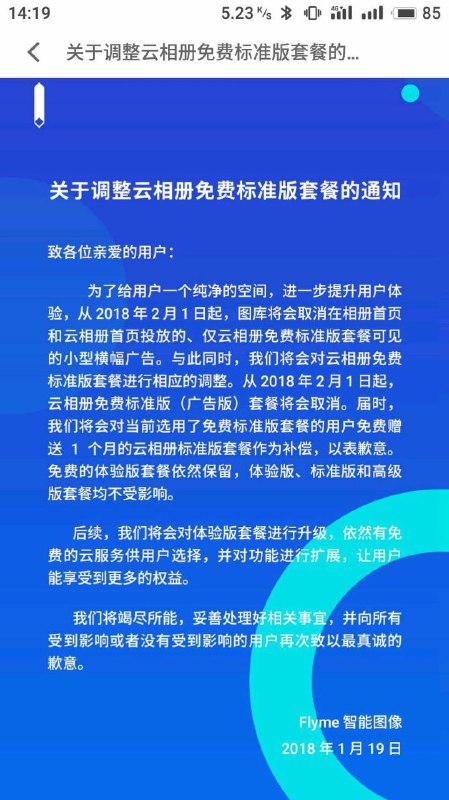 14:19 5.23 K/s 4G 85

关于调整云相册免费标准版套餐的...

关于调整云相册免费标准版套餐的通知

致各位亲爱的用户：

为了给用户一个纯净的空间，进一步提升用户体验，从 2018 年 2 月 1 日起，图库将会取消在相册首页和云相册首页投放的、仅云相册免费标准版套餐可见的小型横幅广告。与此同时，我们将会对云相册免费标准版套餐进行相应的调整。从 2018 年 2 月 1 日起，云相册免费标准版（广告版）套餐将会取消。届时，我们将会对当前选用了免费标准版套餐的用户免费赠送 1 个月的云相册标准版套餐作为补偿，以表歉意。免费的体验版套餐依然保留，体验版、标准版和高级版套餐均不受影响。

后续，我们将会对体验版套餐进行升级，依然有免费的云服务供用户选择，并对功能进行扩展，让用户能享受到更多的权益。

我们将竭尽所能，妥善处理好相关事宜，并向所有受到影响或者没有受到影响的用户再次致以最真诚的歉意。

Flyme 智能图像
2018 年 1 月 19 日